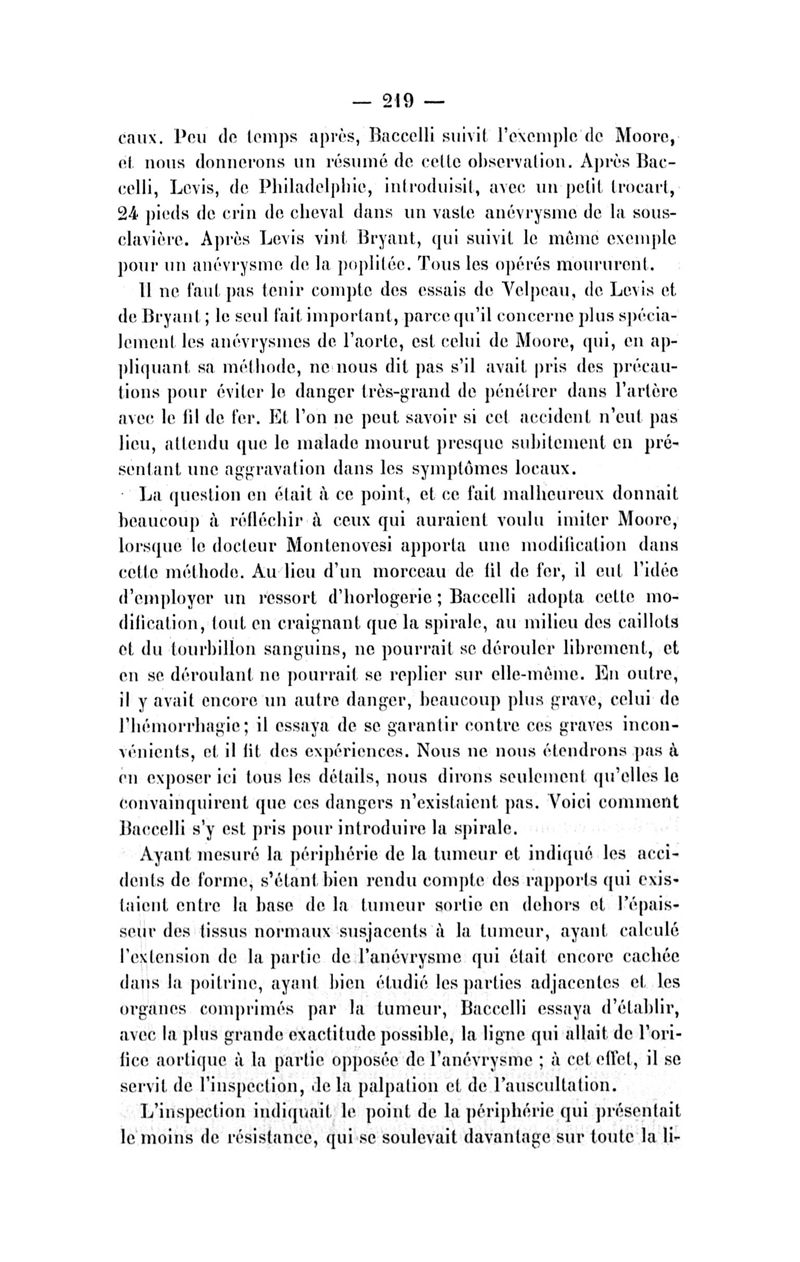 — 219 —

caux. Peu de temps après, Baccelli suivit l'exemple de Moore, et nous donnerons un résumé de cette observation. Après Baccelli, Levis, de Philadelphie, introduisit, avec un petit trocart, 24 pieds de crin de cheval dans un vaste anévrysme de la sous-clavière. Après Levis vint Bryant, qui suivit le même exemple pour un anévrysme de la poplitée. Tous les opérés moururent.

Il ne faut pas tenir compte des essais de Velpeau, de Levis et de Bryant ; le seul fait important, parce qu'il concerne plus spécialement les anévrysmes de l'aorte, est celui de Moore, qui, en appliquant sa méthode, ne nous dit pas s'il avait pris des précautions pour éviter le danger très-grand de pénétrer dans l'artère avec le fil de fer. Et l'on ne peut savoir si cet accident n'eut pas lieu, attendu que le malade mourut presque subitement en présentant une aggravation dans les symptômes locaux.

La question en était à ce point, et ce fait malheureux donnait beaucoup à réfléchir à ceux qui auraient voulu imiter Moore, lorsque le docteur Montenovesi apporta une modification dans cette méthode. Au lieu d'un morceau de fil de fer, il eut l'idée d'employer un ressort d'horlogerie ; Baccelli adopta cette modification, tout en craignant que la spirale, au milieu des caillots et du tourbillon sanguins, ne pourrait se dérouler librement, et en se déroulant ne pourrait se replier sur elle-même. En outre, il y avait encore un autre danger, beaucoup plus grave, celui de l'hémorrhagie ; il essaya de se garantir contre ces graves inconvénients, et il fit des expériences. Nous ne nous étendrons pas à en exposer ici tous les détails, nous dirons seulement qu'elles le convainquirent que ces dangers n'existaient pas. Voici comment Baccelli s'y est pris pour introduire la spirale.

Ayant mesuré la périphérie de la tumeur et indiqué les accidents de forme, s'étant bien rendu compte des rapports qui existaient entre la base de la tumeur sortie en dehors et l'épaisseur des tissus normaux susjacents à la tumeur, ayant calculé l'extension de la partie de l'anévrysme qui était encore cachée dans la poitrine, ayant bien étudié les parties adjacentes et les organes comprimés par la tumeur, Baccelli essaya d'établir, avec la plus grande exactitude possible, la ligne qui allait de l'orifice aortique à la partie opposée de l'anévrysme ; à cet effet, il se servit de l'inspection, de la palpation et de l'auscultation.

L'inspection indiquait le point de la périphérie qui présentait le moins de résistance, qui se soulevait davantage sur toute la li-